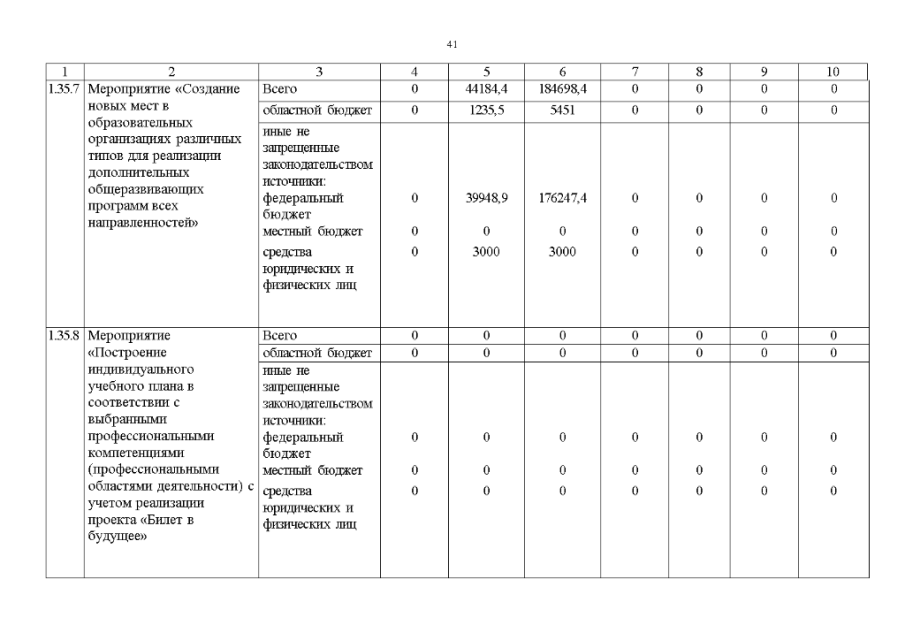 41

| 1 | 2 | 3 | 4 | 5 | 6 | 7 | 8 | 9 | 10 |
|---|---|---|---|---|---|---|---|---|---|
| 1.35.7 | Мероприятие «Создание новых мест в образовательных организациях различных типов для реализации дополнительных общеразвивающих программ всех направленностей» | Всего | 0 | 44184,4 | 184698,4 | 0 | 0 | 0 | 0 |
| | | областной бюджет | 0 | 1235,5 | 5451 | 0 | 0 | 0 | 0 |
| | | иные не запрещенные законодательством источники: федеральный бюджет | 0 | 39948,9 | 176247,4 | 0 | 0 | 0 | 0 |
| | | местный бюджет | 0 | 0 | 0 | 0 | 0 | 0 | 0 |
| | | средства юридических и физических лиц | 0 | 3000 | 3000 | 0 | 0 | 0 | 0 |
| 1.35.8 | Мероприятие «Построение индивидуального учебного плана в соответствии с выбранными профессиональными компетенциями (профессиональными областями деятельности) с учетом реализации проекта «Билет в будущее» | Всего | 0 | 0 | 0 | 0 | 0 | 0 | 0 |
| | | областной бюджет | 0 | 0 | 0 | 0 | 0 | 0 | 0 |
| | | иные не запрещенные законодательством источники: федеральный бюджет | 0 | 0 | 0 | 0 | 0 | 0 | 0 |
| | | местный бюджет | 0 | 0 | 0 | 0 | 0 | 0 | 0 |
| | | средства юридических и физических лиц | 0 | 0 | 0 | 0 | 0 | 0 | 0 |